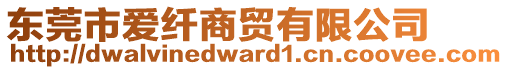 东莞市爱纤商贸有限公司
http://dwalvinedward1.cn.coovee.com